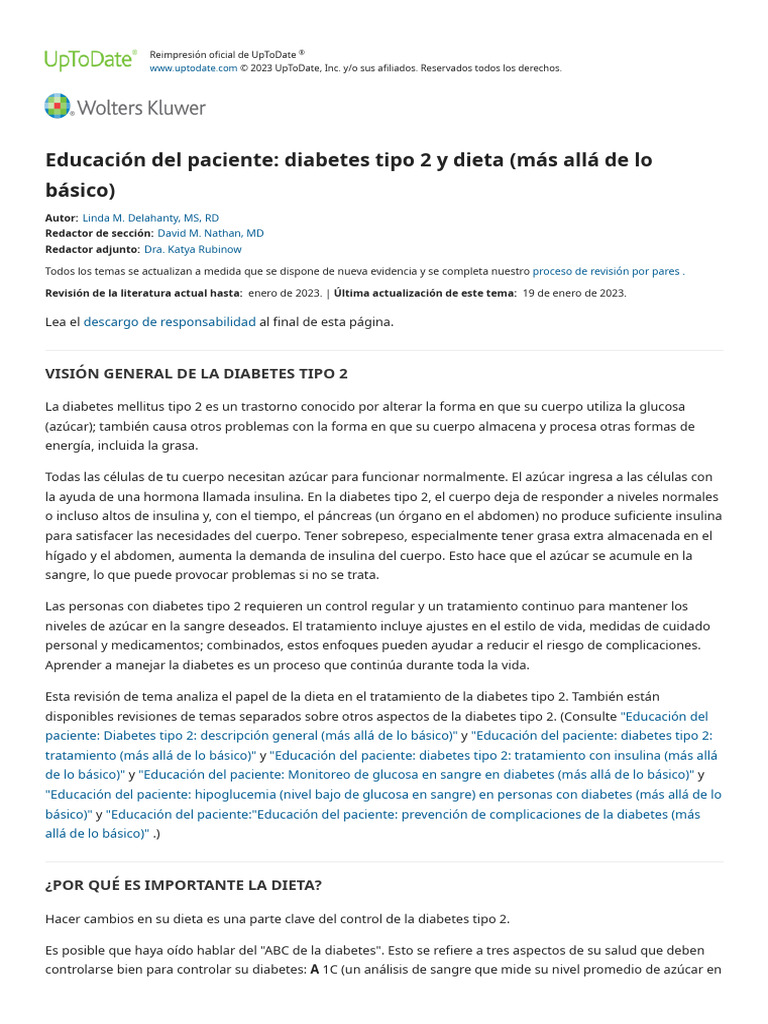 UpToDate® Reimpresión oficial de UpToDate ®
www.uptodate.com © 2023 UpToDate, Inc. y/o sus afiliados. Reservados todos los derechos.

Wolters Kluwer

Educación del paciente: diabetes tipo 2 y dieta (más allá de lo básico)

Autor: Linda M. Delahanty, MS, RD
Redactor de sección: David M. Nathan, MD
Redactor adjunto: Dra. Katya Rubinow

Todos los temas se actualizan a medida que se dispone de nueva evidencia y se completa nuestro proceso de revisión por pares .

Revisión de la literatura actual hasta: enero de 2023. | Última actualización de este tema: 19 de enero de 2023.

Lea el descargo de responsabilidad al final de esta página.

VISIÓN GENERAL DE LA DIABETES TIPO 2

La diabetes mellitus tipo 2 es un trastorno conocido por alterar la forma en que su cuerpo utiliza la glucosa (azúcar); también causa otros problemas con la forma en que su cuerpo almacena y procesa otras formas de energía, incluida la grasa.

Todas las células de tu cuerpo necesitan azúcar para funcionar normalmente. El azúcar ingresa a las células con la ayuda de una hormona llamada insulina. En la diabetes tipo 2, el cuerpo deja de responder a niveles normales o incluso altos de insulina y, con el tiempo, el páncreas (un órgano en el abdomen) no produce suficiente insulina para satisfacer las necesidades del cuerpo. Tener sobrepeso, especialmente tener grasa extra almacenada en el hígado y el abdomen, aumenta la demanda de insulina del cuerpo. Esto hace que el azúcar se acumule en la sangre, lo que puede provocar problemas si no se trata.

Las personas con diabetes tipo 2 requieren un control regular y un tratamiento continuo para mantener los niveles de azúcar en la sangre deseados. El tratamiento incluye ajustes en el estilo de vida, medidas de cuidado personal y medicamentos; combinados, estos enfoques pueden ayudar a reducir el riesgo de complicaciones. Aprender a manejar la diabetes es un proceso que continúa durante toda la vida.

Esta revisión de tema analiza el papel de la dieta en el tratamiento de la diabetes tipo 2. También están disponibles revisiones de temas separados sobre otros aspectos de la diabetes tipo 2. (Consulte "Educación del paciente: Diabetes tipo 2: descripción general (más allá de lo básico)" y "Educación del paciente: diabetes tipo 2: tratamiento (más allá de lo básico)" y "Educación del paciente: diabetes tipo 2: tratamiento con insulina (más allá de lo básico)" y "Educación del paciente: Monitoreo de glucosa en sangre en diabetes (más allá de lo básico)" y "Educación del paciente: hipoglucemia (nivel bajo de glucosa en sangre) en personas con diabetes (más allá de lo básico)" y "Educación del paciente:"Educación del paciente: prevención de complicaciones de la diabetes (más allá de lo básico)" .)

¿POR QUÉ ES IMPORTANTE LA DIETA?

Hacer cambios en su dieta es una parte clave del control de la diabetes tipo 2.

Es posible que haya oído hablar del "ABC de la diabetes". Esto se refiere a tres aspectos de su salud que deben controlarse bien para controlar su diabetes: A 1C (un análisis de sangre que mide su nivel promedio de azúcar en